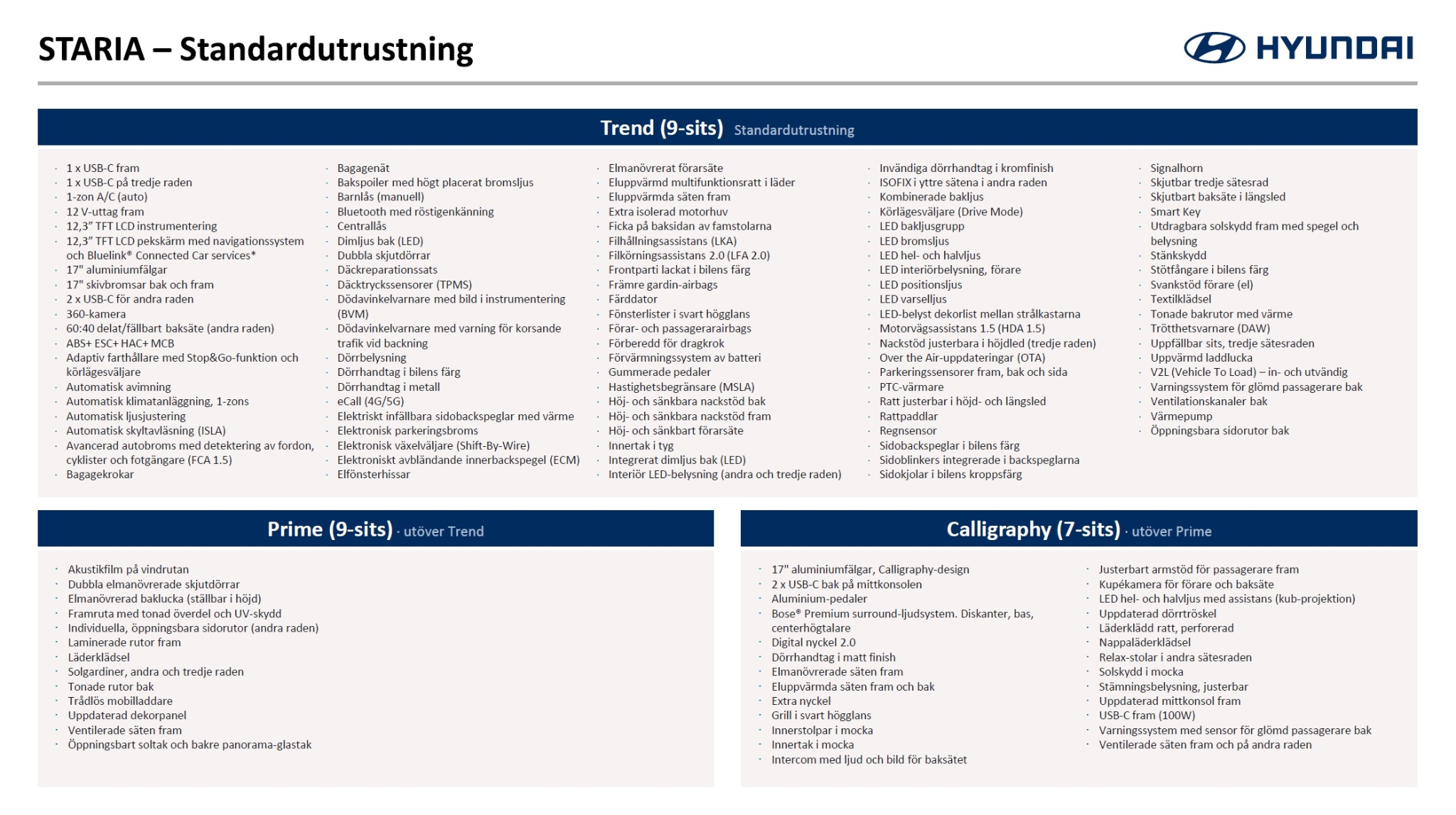 STARIA – Standardutrustning

HYUNDAI

Trend (9-sits) Standardutrustning

• 1 x USB-C fram
• 1 x USB-C på tredje raden
• 1-zon A/C (auto)
• 12 V-uttag fram
• 12,3" TFT LCD instrumentering
• 12,3" TFT LCD pekskärm med navigationssystem och Bluelink® Connected Car services*
• 17" aluminiumfälgar
• 17" skivbromsar bak och fram
• 2 x USB-C för andra raden
• 360-kamera
• 60:40 delat/fällbart baksäte (andra raden)
• ABS+ ESC+ HAC+ MCB
• Adaptiv farthållare med Stop&Go-funktion och körlägesväljare
• Automatisk avimning
• Automatisk klimatanläggning, 1-zons
• Automatisk ljusjustering
• Automatisk skyltavläsning (ISLA)
• Avancerad autobroms med detektering av fordon, cyklister och fotgängare (FCA 1.5)
• Bagagekrokar

• Bagagenät
• Bakspoiler med högt placerat bromsljus
• Barnlås (manuell)
• Bluetooth med röstigenkänning
• Centrallås
• Dimljus bak (LED)
• Dubbla skjutdörrar
• Däckreparationssats
• Däcktryckssensorer (TPMS)
• Dödavinkelvarnare med bild i instrumentering (BVM)
• Dödavinkelvarnare med varning för korsande trafik vid backning
• Dörrbelysning
• Dörrhandtag i bilens färg
• Dörrhandtag i metall
• eCall (4G/5G)
• Elektriskt infällbara sidobackspeglar med värme
• Elektronisk parkeringsbroms
• Elektronisk växelväljare (Shift-By-Wire)
• Elektroniskt avbländande innerbackspegel (ECM)
• Elfönsterhissar

• Elmanövrerat förarsäte
• Eluppvärmd multifunktionsratt i läder
• Eluppvärmda säten fram
• Extra isolerad motorhuv
• Ficka på baksidan av famstolarna
• Filhållningsassistans (LKA)
• Filkörningsassistans 2.0 (LFA 2.0)
• Frontparti lackat i bilens färg
• Främre gardin-airbags
• Färddator
• Fönsterlister i svart högglans
• Förar- och passagerarairbags
• Förberedd för dragkrok
• Förvärmningssystem av batteri
• Gummerade pedaler
• Hastighetsbegränsare (MSLA)
• Höj- och sänkbara nackstöd bak
• Höj- och sänkbara nackstöd fram
• Höj- och sänkbart förarsäte
• Innertak i tyg
• Integrerat dimljus bak (LED)
• Interiör LED-belysning (andra och tredje raden)

• Invändiga dörrhandtag i kromfinish
• ISOFIX i yttre sätena i andra raden
• Kombinerade bakljus
• Körlägesväljare (Drive Mode)
• LED bakljusgrupp
• LED bromsljus
• LED hel- och halvljus
• LED interiörbelysning, förare
• LED positionsljus
• LED varselljus
• LED-belyst dekorlist mellan strålkastarna
• Motorvägsassistans 1.5 (HDA 1.5)
• Nackstöd justerbara i höjdled (tredje raden)
• Over the Air-uppdateringar (OTA)
• Parkeringssensorer fram, bak och sida
• PTC-värmare
• Ratt justerbar i höjd- och längsled
• Rattpaddlar
• Regnsensor
• Sidobackspeglar i bilens färg
• Sidoblinkers integrerade i backspeglarna
• Sidokjolar i bilens kroppsfärg

• Signalhorn
• Skjutbar tredje sätesrad
• Skjutbart baksäte i längsled
• Smart Key
• Utdragbara solskydd fram med spegel och belysning
• Stänkskydd
• Stötfångare i bilens färg
• Svankstöd förare (el)
• Textilklädsel
• Tonade bakrutor med värme
• Trötthetsvarnare (DAW)
• Uppfällbar sits, tredje sätesraden
• Uppvärmd laddlucka
• V2L (Vehicle To Load) – in- och utvändig
• Varningssystem för glömd passagerare bak
• Ventilationskanaler bak
• Värmepump
• Öppningsbara sidorutor bak

Prime (9-sits) · utöver Trend

• Akustikfilm på vindrutan
• Dubbla elmanövrerade skjutdörrar
• Elmanövrerad baklucka (ställbar i höjd)
• Framruta med tonad överdel och UV-skydd
• Individuella, öppningsbara sidorutor (andra raden)
• Laminerade rutor fram
• Läderklädsel
• Solgardiner, andra och tredje raden
• Tonade rutor bak
• Trådlös mobilladdare
• Uppdaterad dekorpanel
• Ventilerade säten fram
• Öppningsbart soltak och bakre panorama-glastak

Calligraphy (7-sits) · utöver Prime

• 17" aluminiumfälgar, Calligraphy-design
• 2 x USB-C bak på mittkonsolen
• Aluminium-pedaler
• Bose® Premium surround-ljudsystem. Diskanter, bas, centerhögtalare
• Digital nyckel 2.0
• Dörrhandtag i matt finish
• Elmanövrerade säten fram
• Eluppvärmda säten fram och bak
• Extra nyckel
• Grill i svart högglans
• Innerstolpar i mocka
• Innertak i mocka
• Intercom med ljud och bild för baksätet

• Justerbart armstöd för passagerare fram
• Kupékamera för förare och baksäte
• LED hel- och halvljus med assistans (kub-projektion)
• Uppdaterad dörrtröskel
• Läderklädd ratt, perforerad
• Nappaläderklädsel
• Relax-stolar i andra sätesraden
• Solskydd i mocka
• Stämningsbelysning, justerbar
• Uppdaterad mittkonsol fram
• USB-C fram (100W)
• Varningssystem med sensor för glömd passagerare bak
• Ventilerade säten fram och på andra raden